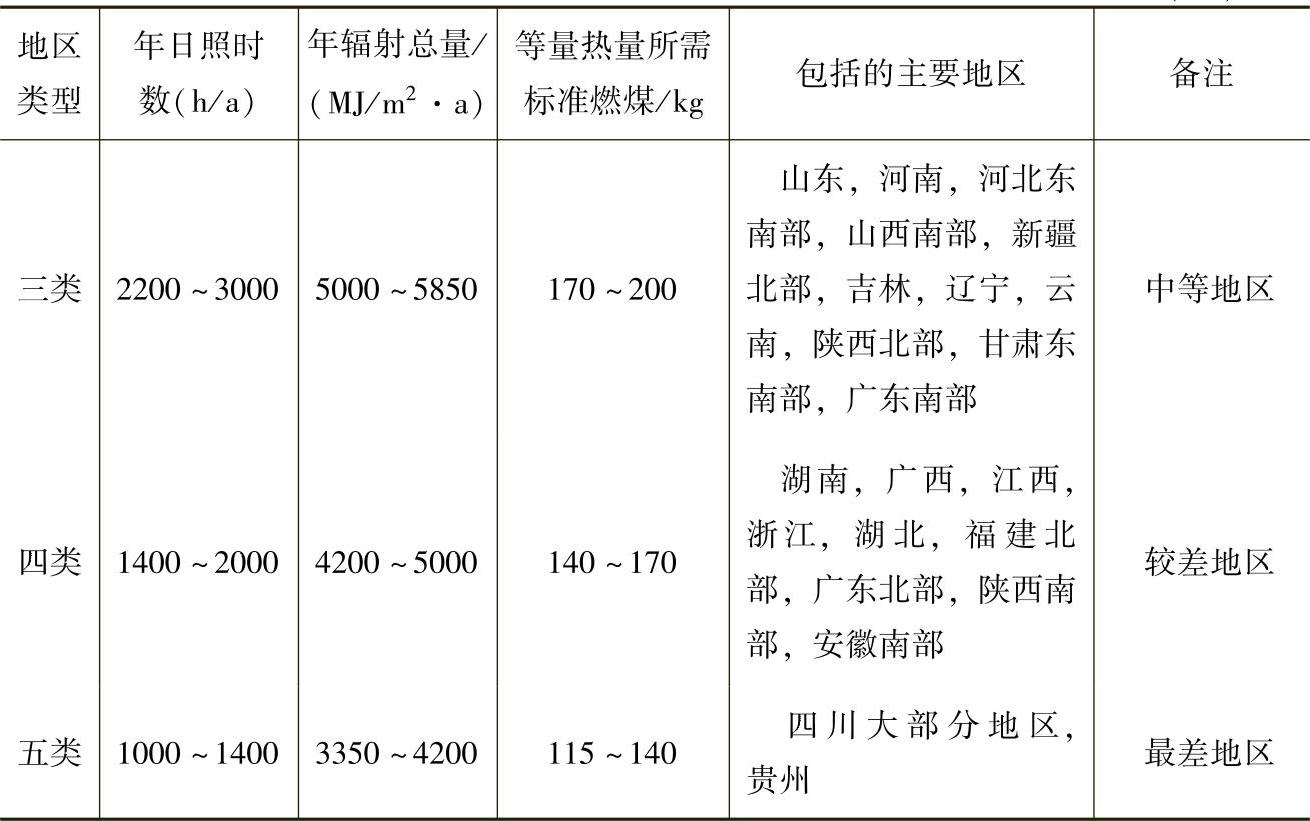 | 地区类型 | 年日照时数(h/a) | 年辐射总量/(MJ/$m^2$·a) | 等量热量所需标准燃煤/kg | 包括的主要地区 | 备注 |
|---|---|---|---|---|---|
| 三类 | 2200～3000 | 5000～5850 | 170～200 | 山东，河南，河北东南部，山西南部，新疆北部，吉林，辽宁，云南，陕西北部，甘肃东南部，广东南部 | 中等地区 |
| 四类 | 1400～2000 | 4200～5000 | 140～170 | 湖南，广西，江西，浙江，湖北，福建北部，广东北部，陕西南部，安徽南部 | 较差地区 |
| 五类 | 1000～1400 | 3350～4200 | 115～140 | 四川大部分地区，贵州 | 最差地区 |